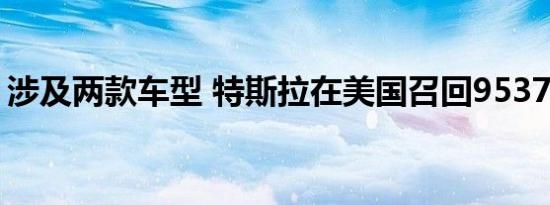 涉及两款车型 特斯拉在美国召回9537